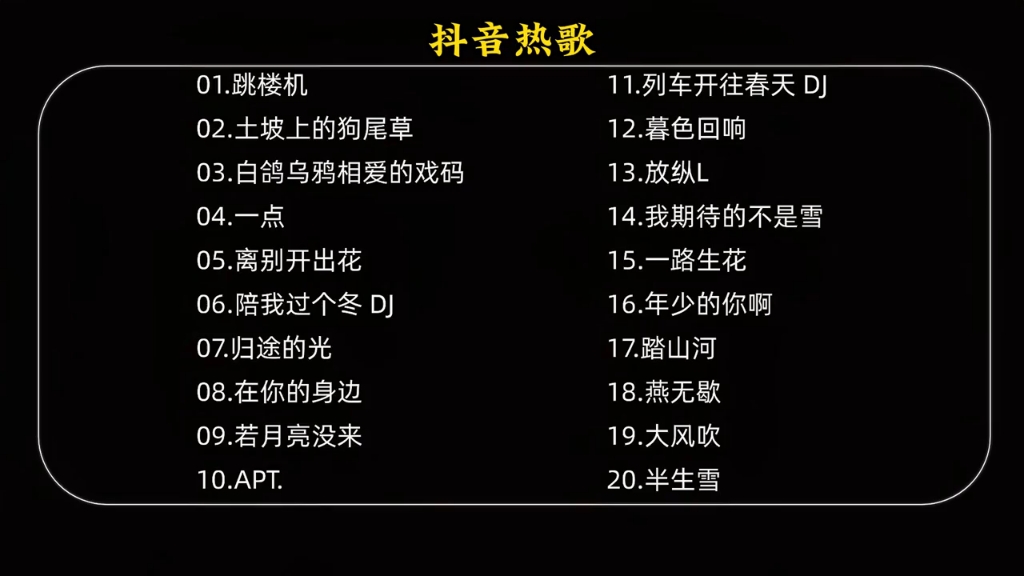 抖音热歌

01.跳楼机
02.土坡上的狗尾草
03.白鸽乌鸦相爱的戏码
04.一点
05.离别开出花
06.陪我过个冬 DJ
07.归途的光
08.在你的身边
09.若月亮没来
10.APT.

11.列车开往春天 DJ
12.暮色回响
13.放纵L
14.我期待的不是雪
15.一路生花
16.年少的你啊
17.踏山河
18.燕无歇
19.大风吹
20.半生雪